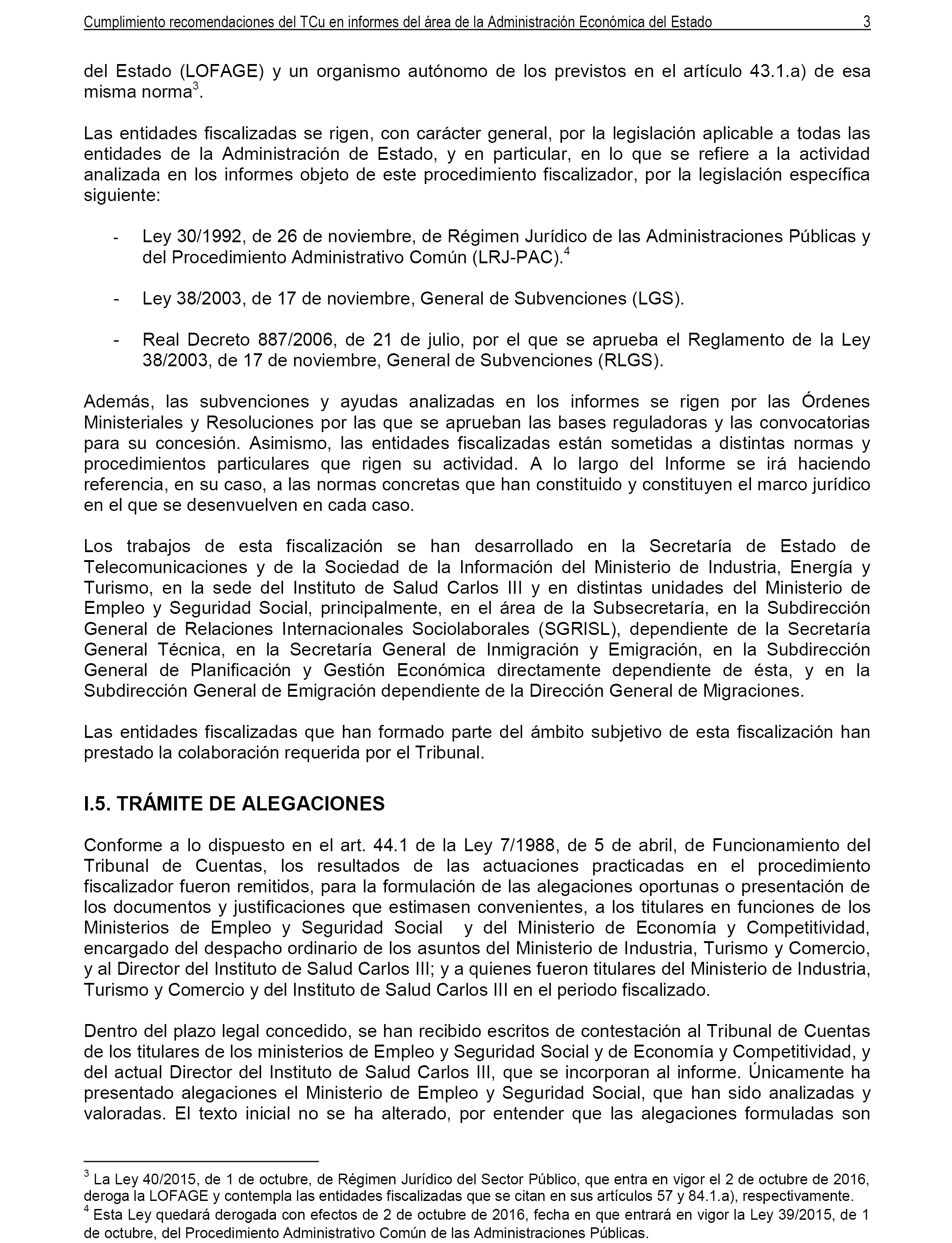 Cumplimiento recomendaciones del TCu en informes del área de la Administración Económica del Estado 3

del Estado (LOFAGE) y un organismo autónomo de los previstos en el artículo 43.1.a) de esa misma norma$^3$.

Las entidades fiscalizadas se rigen, con carácter general, por la legislación aplicable a todas las entidades de la Administración de Estado, y en particular, en lo que se refiere a la actividad analizada en los informes objeto de este procedimiento fiscalizador, por la legislación específica siguiente:

- Ley 30/1992, de 26 de noviembre, de Régimen Jurídico de las Administraciones Públicas y del Procedimiento Administrativo Común (LRJ-PAC).$^4$

- Ley 38/2003, de 17 de noviembre, General de Subvenciones (LGS).

- Real Decreto 887/2006, de 21 de julio, por el que se aprueba el Reglamento de la Ley 38/2003, de 17 de noviembre, General de Subvenciones (RLGS).

Además, las subvenciones y ayudas analizadas en los informes se rigen por las Órdenes Ministeriales y Resoluciones por las que se aprueban las bases reguladoras y las convocatorias para su concesión. Asimismo, las entidades fiscalizadas están sometidas a distintas normas y procedimientos particulares que rigen su actividad. A lo largo del Informe se irá haciendo referencia, en su caso, a las normas concretas que han constituido y constituyen el marco jurídico en el que se desenvuelven en cada caso.

Los trabajos de esta fiscalización se han desarrollado en la Secretaría de Estado de Telecomunicaciones y de la Sociedad de la Información del Ministerio de Industria, Energía y Turismo, en la sede del Instituto de Salud Carlos III y en distintas unidades del Ministerio de Empleo y Seguridad Social, principalmente, en el área de la Subsecretaría, en la Subdirección General de Relaciones Internacionales Sociolaborales (SGRISL), dependiente de la Secretaría General Técnica, en la Secretaría General de Inmigración y Emigración, en la Subdirección General de Planificación y Gestión Económica directamente dependiente de ésta, y en la Subdirección General de Emigración dependiente de la Dirección General de Migraciones.

Las entidades fiscalizadas que han formado parte del ámbito subjetivo de esta fiscalización han prestado la colaboración requerida por el Tribunal.

I.5. TRÁMITE DE ALEGACIONES

Conforme a lo dispuesto en el art. 44.1 de la Ley 7/1988, de 5 de abril, de Funcionamiento del Tribunal de Cuentas, los resultados de las actuaciones practicadas en el procedimiento fiscalizador fueron remitidos, para la formulación de las alegaciones oportunas o presentación de los documentos y justificaciones que estimasen convenientes, a los titulares en funciones de los Ministerios de Empleo y Seguridad Social y del Ministerio de Economía y Competitividad, encargado del despacho ordinario de los asuntos del Ministerio de Industria, Turismo y Comercio, y al Director del Instituto de Salud Carlos III; y a quienes fueron titulares del Ministerio de Industria, Turismo y Comercio y del Instituto de Salud Carlos III en el periodo fiscalizado.

Dentro del plazo legal concedido, se han recibido escritos de contestación al Tribunal de Cuentas de los titulares de los ministerios de Empleo y Seguridad Social y de Economía y Competitividad, y del actual Director del Instituto de Salud Carlos III, que se incorporan al informe. Únicamente ha presentado alegaciones el Ministerio de Empleo y Seguridad Social, que han sido analizadas y valoradas. El texto inicial no se ha alterado, por entender que las alegaciones formuladas son

$^3$ La Ley 40/2015, de 1 de octubre, de Régimen Jurídico del Sector Público, que entra en vigor el 2 de octubre de 2016, deroga la LOFAGE y contempla las entidades fiscalizadas que se citan en sus artículos 57 y 84.1.a), respectivamente.
$^4$ Esta Ley quedará derogada con efectos de 2 de octubre de 2016, fecha en que entrará en vigor la Ley 39/2015, de 1 de octubre, del Procedimiento Administrativo Común de las Administraciones Públicas.